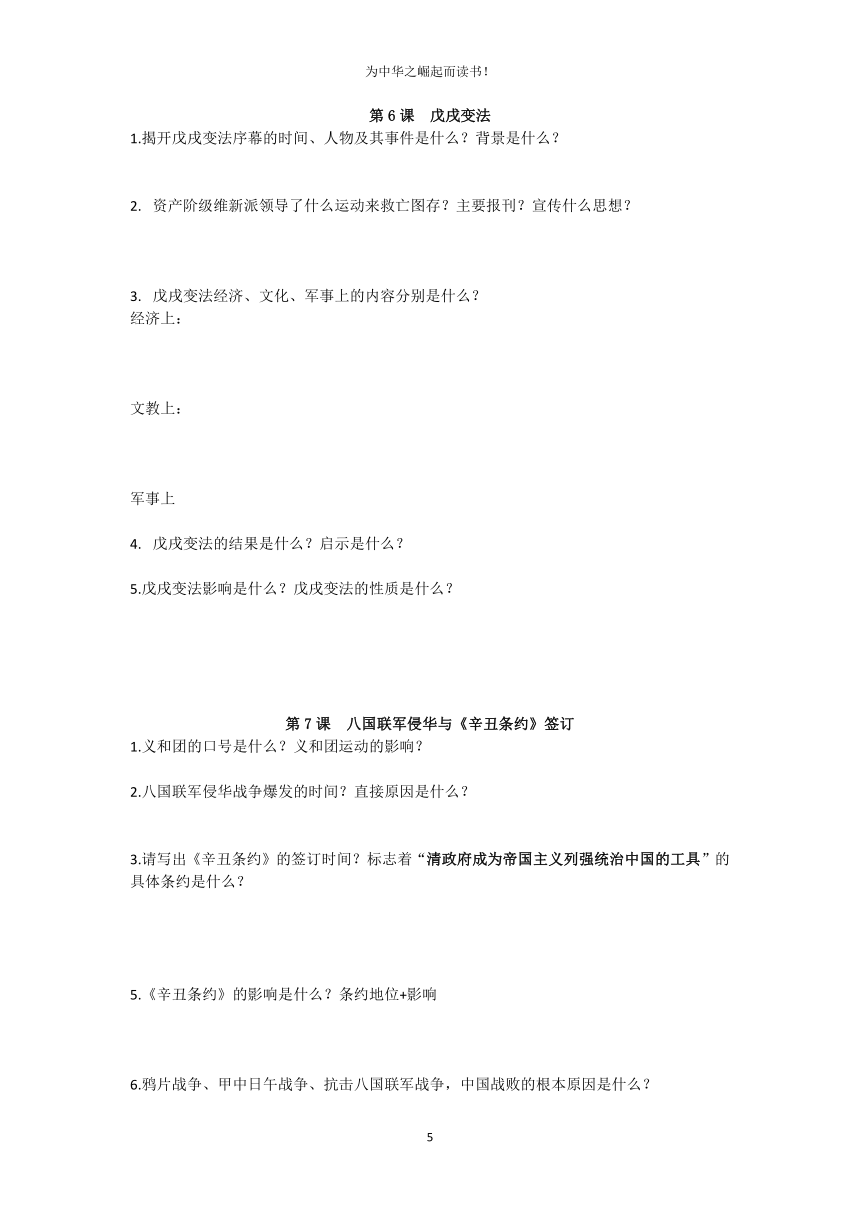 为中华之崛起而读书!

第 6 课　戊戌变法

1.揭开戊戌变法序幕的时间、人物及其事件是什么？背景是什么？

2. 资产阶级维新派领导了什么运动来救亡图存？主要报刊？宣传什么思想？

3. 戊戌变法经济、文化、军事上的内容分别是什么？
经济上：

文教上：

军事上

4. 戊戌变法的结果是什么？启示是什么？

5.戊戌变法影响是什么？戊戌变法的性质是什么？

第 7 课　八国联军侵华与《辛丑条约》签订

1.义和团的口号是什么？义和团运动的影响？

2.八国联军侵华战争爆发的时间？直接原因是什么？

3.请写出《辛丑条约》的签订时间？标志着“清政府成为帝国主义列强统治中国的工具”的具体条约是什么？

5.《辛丑条约》的影响是什么？条约地位+影响

6.鸦片战争、甲中日午战争、抗击八国联军战争，中国战败的根本原因是什么？

5